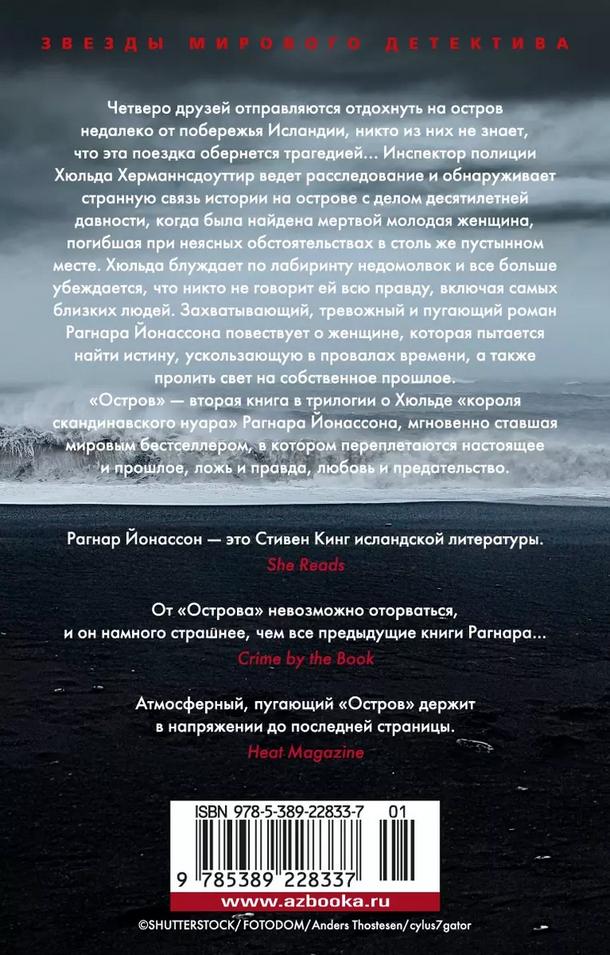 ЗВЕЗДЫ МИРОВОГО ДЕТЕКТИВА

Четверо друзей отправляются отдохнуть на остров недалеко от побережья Исландии, никто из них не знает, что эта поездка обернется трагедией... Инспектор полиции Хюльда Херманнсдоуттир ведет расследование и обнаруживает странную связь истории на острове с делом десятилетней давности, когда была найдена мертвой молодая женщина, погибшая при неясных обстоятельствах в столь же пустынном месте. Хюльда блуждает по лабиринту недомолвок и все больше убеждается, что никто не говорит ей всю правду, включая самых близких людей. Захватывающий, тревожный и пугающий роман Рагнара Йонассона повествует о женщине, которая пытается найти истину, ускользающую в провалах времени, а также пролить свет на собственное прошлое.

«Остров» — вторая книга в трилогии о Хюльде «короля скандинавского нуара» Рагнара Йонассона, мгновенно ставшая мировым бестселлером, в котором переплетаются настоящее и прошлое, ложь и правда, любовь и предательство.

Рагнар Йонассон — это Стивен Кинг исландской литературы.
She Reads

От «Острова» невозможно оторваться, и он намного страшнее, чем все предыдущие книги Рагнара...
Crime by the Book

Атмосферный, пугающий «Остров» держит в напряжении до последней страницы.
Heat Magazine

ISBN 978-5-389-22833-7 01

9 785389 228337

www.azbooka.ru

©SHUTTERSTOCK/FOTODOM/Anders Thostesen/cylus7gator